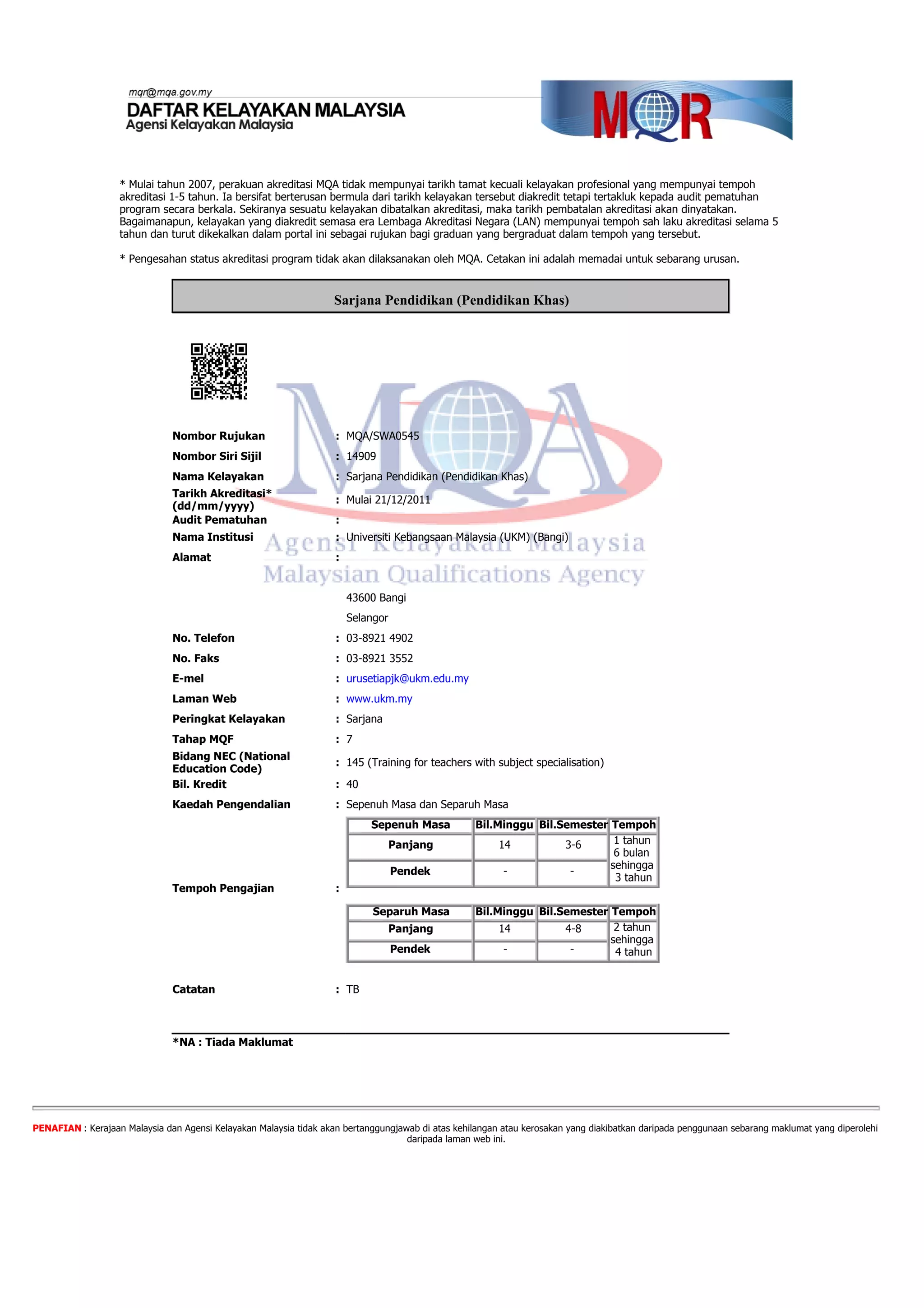 mqr@mqa.gov.my
DAFTAR KELAYAKAN MALAYSIA
Agensi Kelayakan Malaysia

MQR

* Mulai tahun 2007, perakuan akreditasi MQA tidak mempunyai tarikh tamat kecuali kelayakan profesional yang mempunyai tempoh akreditasi 1-5 tahun. Ia bersifat berterusan bermula dari tarikh kelayakan tersebut diakredit tetapi tertakluk kepada audit pematuhan program secara berkala. Sekiranya sesuatu kelayakan dibatalkan akreditasi, maka tarikh pembatalan akreditasi akan dinyatakan. Bagaimanapun, kelayakan yang diakredit semasa era Lembaga Akreditasi Negara (LAN) mempunyai tempoh sah laku akreditasi selama 5 tahun dan turut dikekalkan dalam portal ini sebagai rujukan bagi graduan yang bergraduat dalam tempoh yang tersebut.

* Pengesahan status akreditasi program tidak akan dilaksanakan oleh MQA. Cetakan ini adalah memadai untuk sebarang urusan.

Sarjana Pendidikan (Pendidikan Khas)

MQA
Agensi Kelayakan Malaysia
Malaysian Qualifications Agency

Nombor Rujukan : MQA/SWA0545
Nombor Siri Sijil : 14909
Nama Kelayakan : Sarjana Pendidikan (Pendidikan Khas)
Tarikh Akreditasi* (dd/mm/yyyy) : Mulai 21/12/2011
Audit Pematuhan :
Nama Institusi : Universiti Kebangsaan Malaysia (UKM) (Bangi)
Alamat :
43600 Bangi
Selangor
No. Telefon : 03-8921 4902
No. Faks : 03-8921 3552
E-mel : urusetiapjk@ukm.edu.my
Laman Web : www.ukm.my
Peringkat Kelayakan : Sarjana
Tahap MQF : 7
Bidang NEC (National Education Code) : 145 (Training for teachers with subject specialisation)
Bil. Kredit : 40
Kaedah Pengendalian : Sepenuh Masa dan Separuh Masa
Tempoh Pengajian :

| Sepenuh Masa | Bil.Minggu | Bil.Semester | Tempoh |
|---|---|---|---|
| Panjang | 14 | 3-6 | 1 tahun 6 bulan sehingga 3 tahun |
| Pendek | - | - | |

| Separuh Masa | Bil.Minggu | Bil.Semester | Tempoh |
|---|---|---|---|
| Panjang | 14 | 4-8 | 2 tahun sehingga 4 tahun |
| Pendek | - | - | |

Catatan : TB

*NA : Tiada Maklumat

PENAFIAN : Kerajaan Malaysia dan Agensi Kelayakan Malaysia tidak akan bertanggungjawab di atas kehilangan atau kerosakan yang diakibatkan daripada penggunaan sebarang maklumat yang diperolehi daripada laman web ini.